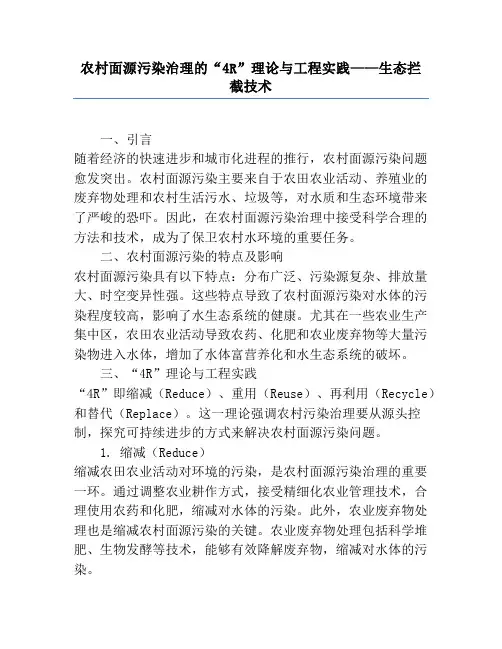 农村面源污染治理的“4R”理论与工程实践——生态拦截技术

一、引言

随着经济的快速进步和城市化进程的推行，农村面源污染问题愈发突出。农村面源污染主要来自于农田农业活动、养殖业的废弃物处理和农村生活污水、垃圾等，对水质和生态环境带来了严峻的恐吓。因此，在农村面源污染治理中接受科学合理的方法和技术，成为了保卫农村水环境的重要任务。

二、农村面源污染的特点及影响

农村面源污染具有以下特点：分布广泛、污染源复杂、排放量大、时空变异性强。这些特点导致了农村面源污染对水体的污染程度较高，影响了水生态系统的健康。尤其在一些农业生产集中区，农田农业活动导致农药、化肥和农业废弃物等大量污染物进入水体，增加了水体富营养化和水生态系统的破坏。

三、“4R”理论与工程实践

“4R”即缩减（Reduce）、重用（Reuse）、再利用（Recycle）和替代（Replace）。这一理论强调农村污染治理要从源头控制，探究可持续进步的方式来解决农村面源污染问题。

1. 缩减（Reduce）

缩减农田农业活动对环境的污染，是农村面源污染治理的重要一环。通过调整农业耕作方式，接受精细化农业管理技术，合理使用农药和化肥，缩减对水体的污染。此外，农业废弃物处理也是缩减农村面源污染的关键。农业废弃物处理包括科学堆肥、生物发酵等技术，能够有效降解废弃物，缩减对水体的污染。